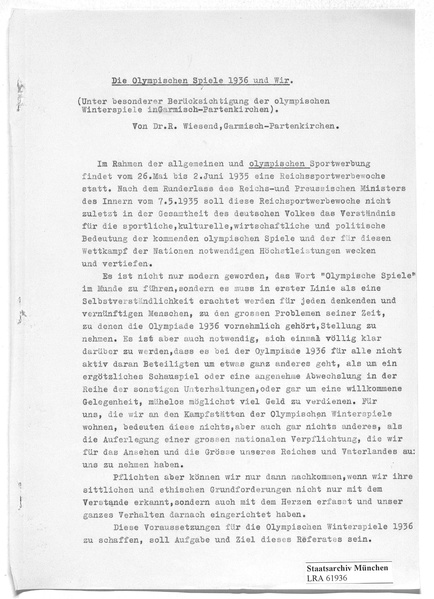 Die Olympischen Spiele 1936 und Wir.

(Unter besonderer Berücksichtigung der olympischen Winterspiele inGarmisch-Partenkirchen).

Von Dr.R. Wiesend,Garmisch-Partenkirchen.

Im Rahmen der allgemeinen und olympischen Sportwerbung findet vom 26.Mai bis 2.Juni 1935 eine Reichssportwerbewoche statt. Nach dem Runderlass des Reichs-und Preussischen Ministers des Innern vom 7.5.1935 soll diese Reichsportwerbewoche nicht zuletzt in der Gesamtheit des deutschen Volkes das Verständnis für die sportliche,kulturelle,wirtschaftliche und politische Bedeutung der kommenden olympischen Spiele und der für diesen Wettkampf der Nationen notwendigen Höchstleistungen wecken und vertiefen.

Es ist nicht nur modern geworden, das Wort "Olympische Spiele" im Munde zu führen,sondern es muss in erster Linie als eine Selbstverständlichkeit erachtet werden für jeden denkenden und vernünftigen Menschen, zu den grossen Problemen seiner Zeit, zu denen die Olympiade 1936 vornehmlich gehört,Stellung zu nehmen. Es ist aber auch notwendig, sich einmal völlig klar darüber zu werden,dass es bei der Oylmpiade 1936 für alle nicht aktiv daran Beteiligten um etwas ganz anderes geht, als um ein ergötzliches Schauspiel oder eine angenehme Abwechslung in der Reihe der sonstigen Unterhaltungen,oder gar um eine willkommene Gelegenheit, mühelos möglichst viel Geld zu verdienen. Für uns, die wir an den Kampfstätten der Olympischen Winterspiele wohnen, bedeuten diese nichts,aber auch gar nichts anderes, als die Auferlegung einer grossen nationalen Verpflichtung, die wir für das Ansehen und die Grösse unseres Reiches und Vaterlandes au: uns zu nehmen haben.

Pflichten aber können wir nur dann nachkommen,wenn wir ihre sittlichen und ethischen Grundforderungen nicht nur mit dem Verstande erkannt,sondern auch mit dem Herzen erfasst und unser ganzes Verhalten darnach eingerichtet haben.

Diese Voraussetzungen für die Olympischen Winterspiele 1936 zu schaffen, soll Aufgabe und Ziel dieses Referates sein.

Staatsarchiv München
LRA 61936